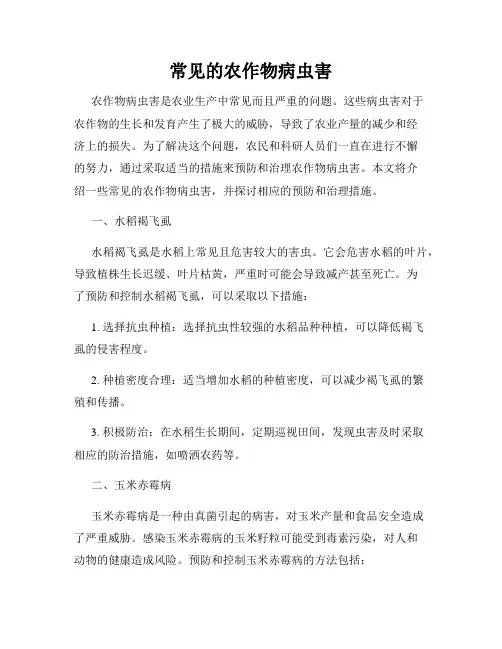 常见的农作物病虫害

农作物病虫害是农业生产中常见而且严重的问题。这些病虫害对于农作物的生长和发育产生了极大的威胁，导致了农业产量的减少和经济上的损失。为了解决这个问题，农民和科研人员们一直在进行不懈的努力，通过采取适当的措施来预防和治理农作物病虫害。本文将介绍一些常见的农作物病虫害，并探讨相应的预防和治理措施。

一、水稻褐飞虱

水稻褐飞虱是水稻上常见且危害较大的害虫。它会危害水稻的叶片，导致植株生长迟缓、叶片枯黄，严重时可能会导致减产甚至死亡。为了预防和控制水稻褐飞虱，可以采取以下措施：

1. 选择抗虫种植：选择抗虫性较强的水稻品种种植，可以降低褐飞虱的侵害程度。

2. 种植密度合理：适当增加水稻的种植密度，可以减少褐飞虱的繁殖和传播。

3. 积极防治：在水稻生长期间，定期巡视田间，发现虫害及时采取相应的防治措施，如喷洒农药等。

二、玉米赤霉病

玉米赤霉病是一种由真菌引起的病害，对玉米产量和食品安全造成了严重威胁。感染玉米赤霉病的玉米籽粒可能受到毒素污染，对人和动物的健康造成风险。预防和控制玉米赤霉病的方法包括：